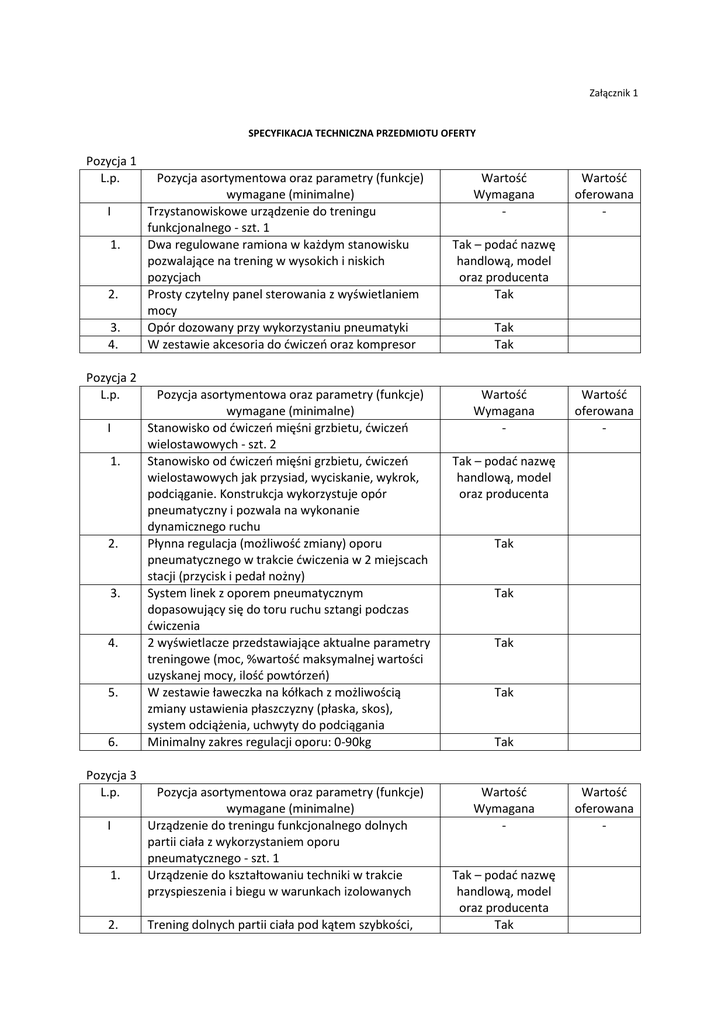 Załącznik 1

SPECYFIKACJA TECHNICZNA PRZEDMIOTU OFERTY

Pozycja 1

| L.p. | Pozycja asortymentowa oraz parametry (funkcje) wymagane (minimalne) | Wartość Wymagana | Wartość oferowana |
|---|---|---|---|
| I | Trzystanowiskowe urządzenie do treningu funkcjonalnego - szt. 1 | - | - |
| 1. | Dwa regulowane ramiona w każdym stanowisku pozwalające na trening w wysokich i niskich pozycjach | Tak – podać nazwę handlową, model oraz producenta | |
| 2. | Prosty czytelny panel sterowania z wyświetlaniem mocy | Tak | |
| 3. | Opór dozowany przy wykorzystaniu pneumatyki | Tak | |
| 4. | W zestawie akcesoria do ćwiczeń oraz kompresor | Tak | |

Pozycja 2

| L.p. | Pozycja asortymentowa oraz parametry (funkcje) wymagane (minimalne) | Wartość Wymagana | Wartość oferowana |
|---|---|---|---|
| I | Stanowisko od ćwiczeń mięśni grzbietu, ćwiczeń wielostawowych - szt. 2 | - | - |
| 1. | Stanowisko od ćwiczeń mięśni grzbietu, ćwiczeń wielostawowych jak przysiad, wyciskanie, wykrok, podciąganie. Konstrukcja wykorzystuje opór pneumatyczny i pozwala na wykonanie dynamicznego ruchu | Tak – podać nazwę handlową, model oraz producenta | |
| 2. | Płynna regulacja (możliwość zmiany) oporu pneumatycznego w trakcie ćwiczenia w 2 miejscach stacji (przycisk i pedał nożny) | Tak | |
| 3. | System linek z oporem pneumatycznym dopasowujący się do toru ruchu sztangi podczas ćwiczenia | Tak | |
| 4. | 2 wyświetlacze przedstawiające aktualne parametry treningowe (moc, %wartość maksymalnej wartości uzyskanej mocy, ilość powtórzeń) | Tak | |
| 5. | W zestawie ławeczka na kółkach z możliwością zmiany ustawienia płaszczyzny (płaska, skos), system odciążenia, uchwyty do podciągania | Tak | |
| 6. | Minimalny zakres regulacji oporu: 0-90kg | Tak | |

Pozycja 3

| L.p. | Pozycja asortymentowa oraz parametry (funkcje) wymagane (minimalne) | Wartość Wymagana | Wartość oferowana |
|---|---|---|---|
| I | Urządzenie do treningu funkcjonalnego dolnych partii ciała z wykorzystaniem oporu pneumatycznego - szt. 1 | - | - |
| 1. | Urządzenie do kształtowaniu techniki w trakcie przyspieszenia i biegu w warunkach izolowanych | Tak – podać nazwę handlową, model oraz producenta | |
| 2. | Trening dolnych partii ciała pod kątem szybkości, | Tak | |